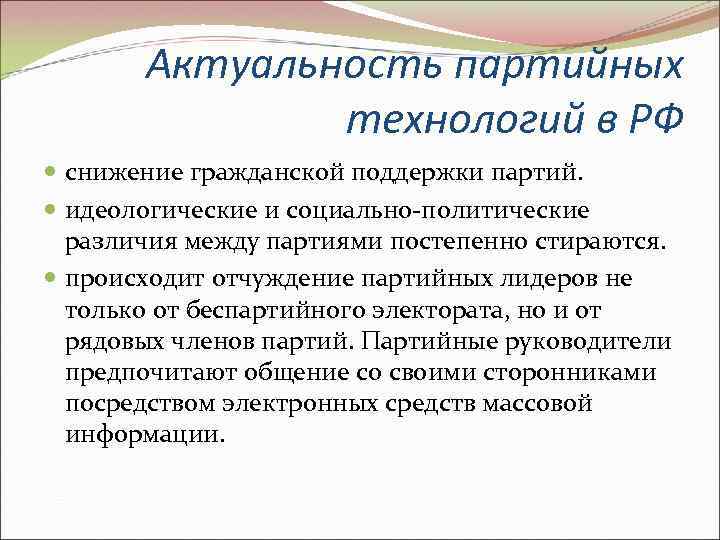 Актуальность партийных технологий в РФ

снижение гражданской поддержки партий.

идеологические и социально-политические различия между партиями постепенно стираются.

происходит отчуждение партийных лидеров не только от беспартийного электората, но и от рядовых членов партий. Партийные руководители предпочитают общение со своими сторонниками посредством электронных средств массовой информации.